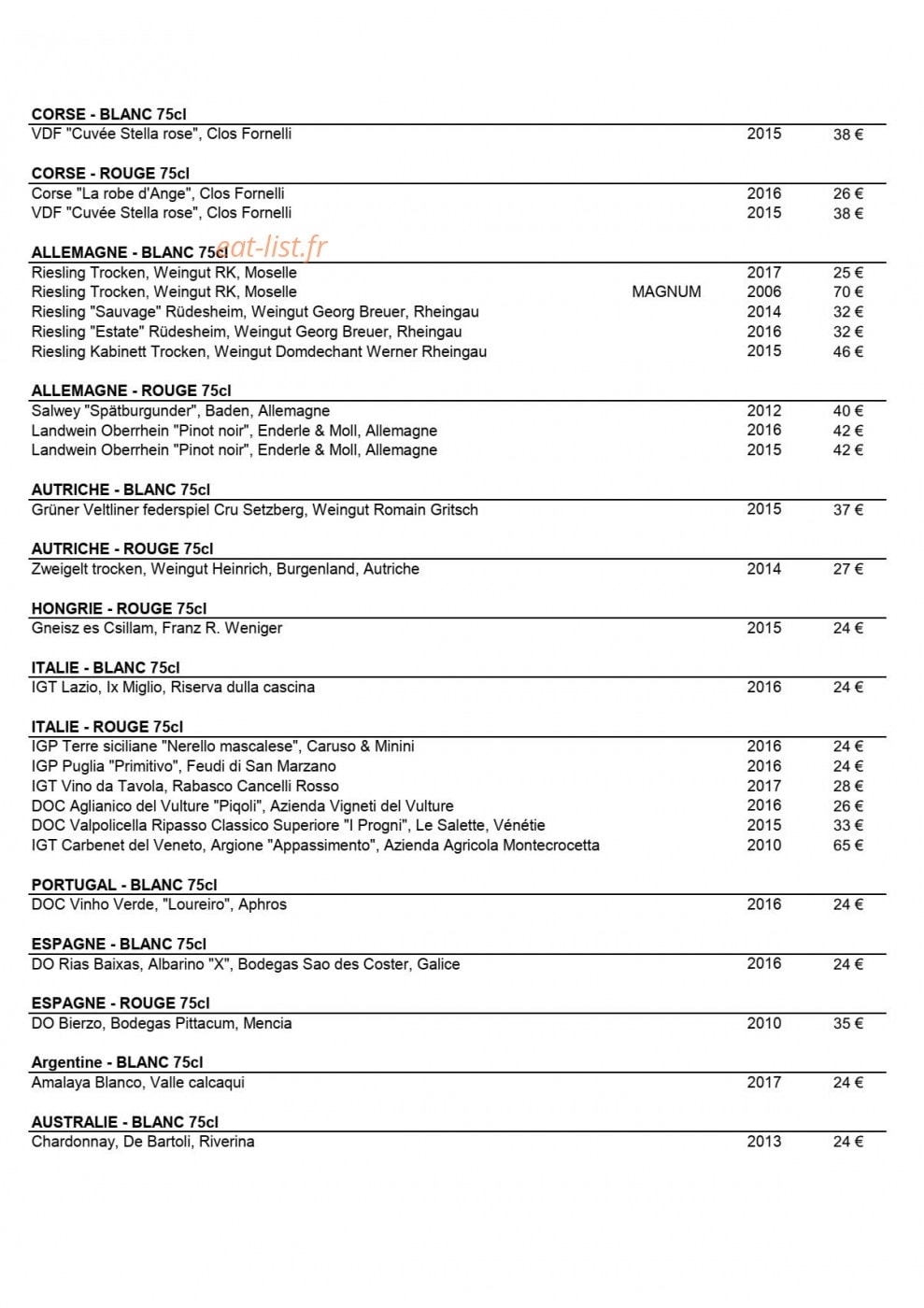 **CORSE - BLANC 75cl**

| | | | |
|---|---|---|---|
| VDF "Cuvée Stella rose", Clos Fornelli | | 2015 | 38 € |

**CORSE - ROUGE 75cl**

| | | | |
|---|---|---|---|
| Corse "La robe d'Ange", Clos Fornelli | | 2016 | 26 € |
| VDF "Cuvée Stella rose", Clos Fornelli | | 2015 | 38 € |

**ALLEMAGNE - BLANC 75cl** eat-list.fr

| | | | |
|---|---|---|---|
| Riesling Trocken, Weingut RK, Moselle | | 2017 | 25 € |
| Riesling Trocken, Weingut RK, Moselle | MAGNUM | 2006 | 70 € |
| Riesling "Sauvage" Rüdesheim, Weingut Georg Breuer, Rheingau | | 2014 | 32 € |
| Riesling "Estate" Rüdesheim, Weingut Georg Breuer, Rheingau | | 2016 | 32 € |
| Riesling Kabinett Trocken, Weingut Domdechant Werner Rheingau | | 2015 | 46 € |

**ALLEMAGNE - ROUGE 75cl**

| | | | |
|---|---|---|---|
| Salwey "Spätburgunder", Baden, Allemagne | | 2012 | 40 € |
| Landwein Oberrhein "Pinot noir", Enderle & Moll, Allemagne | | 2016 | 42 € |
| Landwein Oberrhein "Pinot noir", Enderle & Moll, Allemagne | | 2015 | 42 € |

**AUTRICHE - BLANC 75cl**

| | | | |
|---|---|---|---|
| Grüner Veltliner federspiel Cru Setzberg, Weingut Romain Gritsch | | 2015 | 37 € |

**AUTRICHE - ROUGE 75cl**

| | | | |
|---|---|---|---|
| Zweigelt trocken, Weingut Heinrich, Burgenland, Autriche | | 2014 | 27 € |

**HONGRIE - ROUGE 75cl**

| | | | |
|---|---|---|---|
| Gneisz es Csillam, Franz R. Weniger | | 2015 | 24 € |

**ITALIE - BLANC 75cl**

| | | | |
|---|---|---|---|
| IGT Lazio, Ix Miglio, Riserva dulla cascina | | 2016 | 24 € |

**ITALIE - ROUGE 75cl**

| | | | |
|---|---|---|---|
| IGP Terre siciliane "Nerello mascalese", Caruso & Minini | | 2016 | 24 € |
| IGP Puglia "Primitivo", Feudi di San Marzano | | 2016 | 24 € |
| IGT Vino da Tavola, Rabasco Cancelli Rosso | | 2017 | 28 € |
| DOC Aglianico del Vulture "Piqoli", Azienda Vigneti del Vulture | | 2016 | 26 € |
| DOC Valpolicella Ripasso Classico Superiore "I Progni", Le Salette, Vénétie | | 2015 | 33 € |
| IGT Carbenet del Veneto, Argione "Appassimento", Azienda Agricola Montecrocetta | | 2010 | 65 € |

**PORTUGAL - BLANC 75cl**

| | | | |
|---|---|---|---|
| DOC Vinho Verde, "Loureiro", Aphros | | 2016 | 24 € |

**ESPAGNE - BLANC 75cl**

| | | | |
|---|---|---|---|
| DO Rias Baixas, Albarino "X", Bodegas Sao des Coster, Galice | | 2016 | 24 € |

**ESPAGNE - ROUGE 75cl**

| | | | |
|---|---|---|---|
| DO Bierzo, Bodegas Pittacum, Mencia | | 2010 | 35 € |

**Argentine - BLANC 75cl**

| | | | |
|---|---|---|---|
| Amalaya Blanco, Valle calcaqui | | 2017 | 24 € |

**AUSTRALIE - BLANC 75cl**

| | | | |
|---|---|---|---|
| Chardonnay, De Bartoli, Riverina | | 2013 | 24 € |